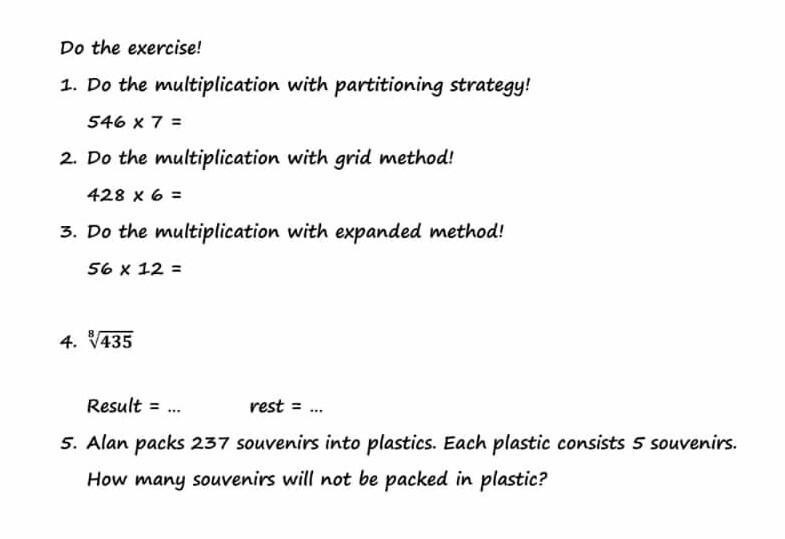 Do the exercise!

1. Do the multiplication with partitioning strategy!

$546 \times 7 =$

2. Do the multiplication with grid method!

$428 \times 6 =$

3. Do the multiplication with expanded method!

$56 \times 12 =$

4. $\sqrt[8]{435}$

Result = ... rest = ...

5. Alan packs 237 souvenirs into plastics. Each plastic consists 5 souvenirs. How many souvenirs will not be packed in plastic?